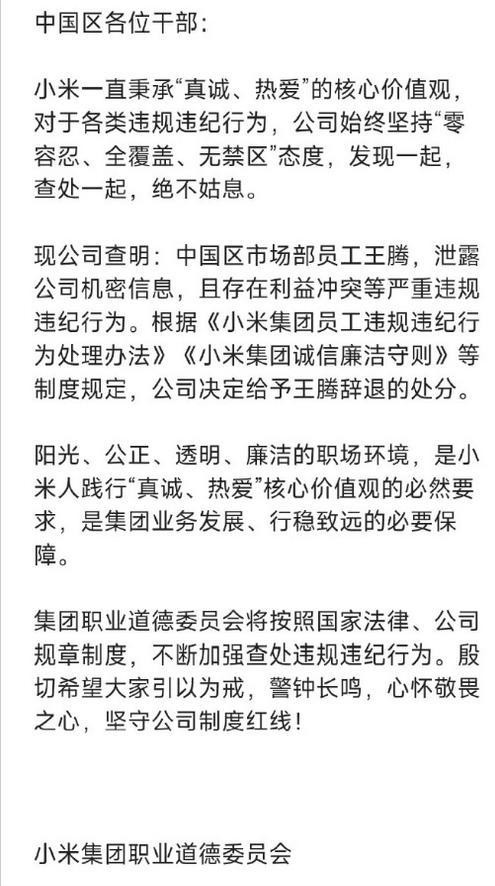 中国区各位干部：

小米一直秉承“真诚、热爱”的核心价值观，对于各类违规违纪行为，公司始终坚持“零容忍、全覆盖、无禁区”态度，发现一起，查处一起，绝不姑息。

现公司查明：中国区市场部员工王腾，泄露公司机密信息，且存在利益冲突等严重违规违纪行为。根据《小米集团员工违规违纪行为处理办法》《小米集团诚信廉洁守则》等制度规定，公司决定给予王腾辞退的处分。

阳光、公正、透明、廉洁的职场环境，是小米人践行“真诚、热爱”核心价值观的必然要求，是集团业务发展、行稳致远的必要保障。

集团职业道德委员会将按照国家法律、公司规章制度，不断加强查处违规违纪行为。殷切希望大家引以为戒，警钟长鸣，心怀敬畏之心，坚守公司制度红线！

小米集团职业道德委员会